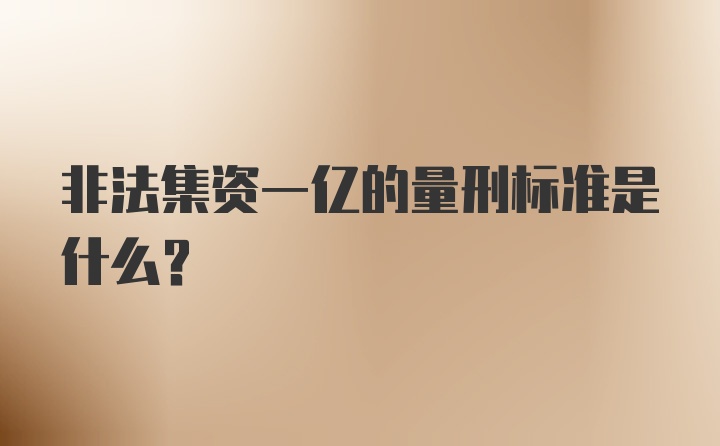 非法集资一亿的量刑标准是什么?